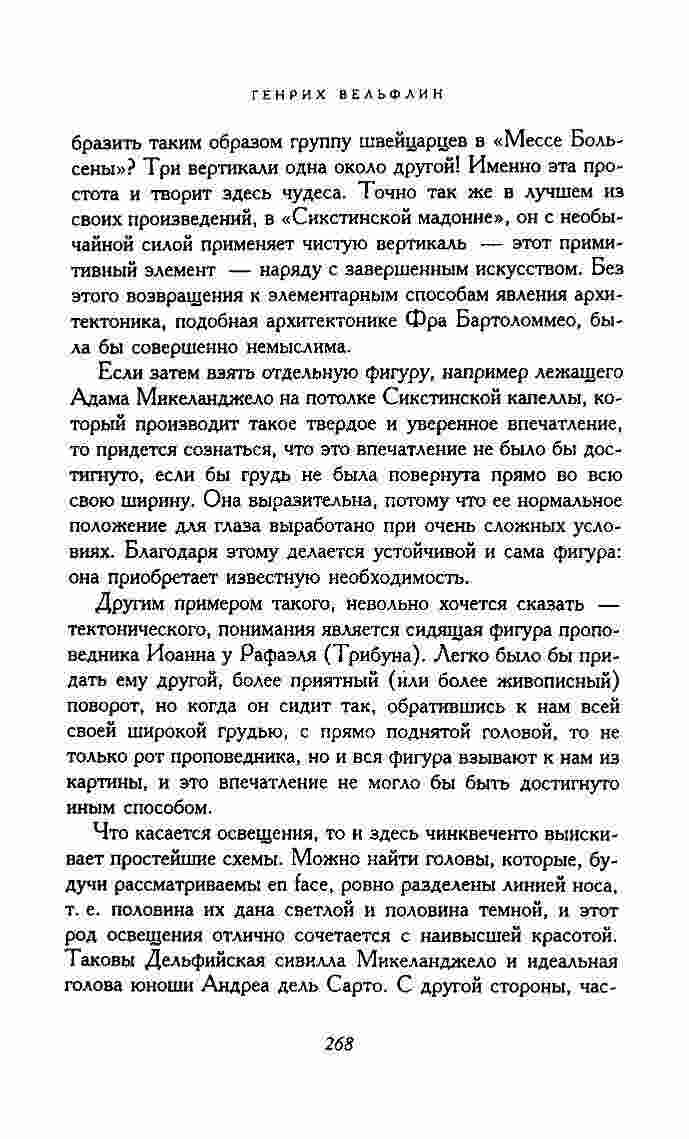 ГЕНРИХ ВЕЛЬФЛИН

бразить таким образом группу швейцарцев в «Мессе Больсены»? Три вертикали одна около другой! Именно эта простота и творит здесь чудеса. Точно так же в лучшем из своих произведений, в «Сикстинской мадонне», он с необычайной силой применяет чистую вертикаль — этот примитивный элемент — наряду с завершенным искусством. Без этого возвращения к элементарным способам явления архитектоника, подобная архитектонике Фра Бартоломмео, была бы совершенно немыслима.

Если затем взять отдельную фигуру, например лежащего Адама Микеланджело на потолке Сикстинской капеллы, который производит такое твердое и уверенное впечатление, то придется сознаться, что это впечатление не было бы достигнуто, если бы грудь не была повернута прямо во всю свою ширину. Она выразительна, потому что ее нормальное положение для глаза выработано при очень сложных условиях. Благодаря этому делается устойчивой и сама фигура: она приобретает известную необходимость.

Другим примером такого, невольно хочется сказать — тектонического, понимания является сидящая фигура проповедника Иоанна у Рафаэля (Трибуна). Легко было бы придать ему другой, более приятный (или более живописный) поворот, но когда он сидит так, обратившись к нам всей своей широкой грудью, с прямо поднятой головой, то не только рот проповедника, но и вся фигура взывают к нам из картины, и это впечатление не могло бы быть достигнуто иным способом.

Что касается освещения, то и здесь чинквеченто выискивает простейшие схемы. Можно найти головы, которые, будучи рассматриваемы en face, ровно разделены линией носа, т. е. половина их дана светлой и половина темной, и этот род освещения отлично сочетается с наивысшей красотой. Таковы Дельфийская сивилла Микеланджело и идеальная голова юноши Андреа дель Сарто. С другой стороны, час-

268